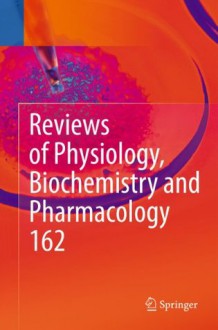 Reviews of Physiology, Biochemistry and Pharmacology 162

Springer